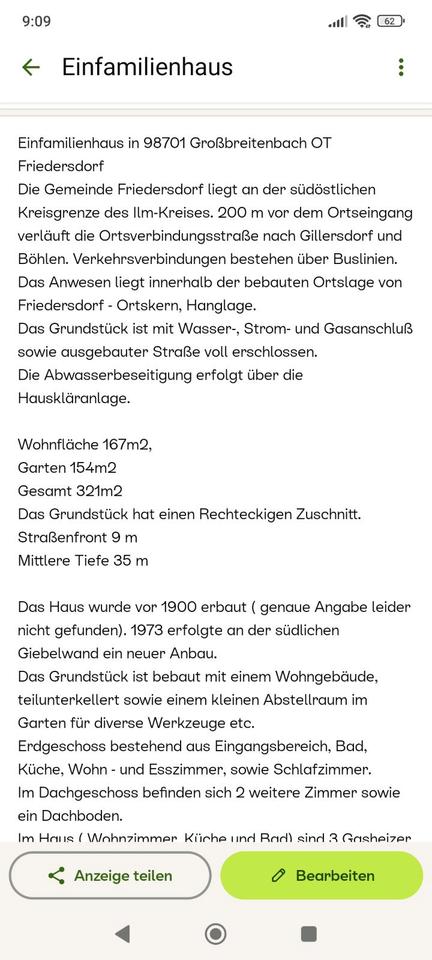 9:09

62

Einfamilienhaus

Einfamilienhaus in 98701 Großbreitenbach OT Friedersdorf
Die Gemeinde Friedersdorf liegt an der südöstlichen Kreisgrenze des Ilm-Kreises. 200 m vor dem Ortseingang verläuft die Ortsverbindungsstraße nach Gillersdorf und Böhlen. Verkehrsverbindungen bestehen über Buslinien.
Das Anwesen liegt innerhalb der bebauten Ortslage von Friedersdorf - Ortskern, Hanglage.
Das Grundstück ist mit Wasser-, Strom- und Gasanschluß sowie ausgebauter Straße voll erschlossen.
Die Abwasserbeseitigung erfolgt über die Hauskläranlage.

Wohnfläche 167m2,
Garten 154m2
Gesamt 321m2
Das Grundstück hat einen Rechteckigen Zuschnitt.
Straßenfront 9 m
Mittlere Tiefe 35 m

Das Haus wurde vor 1900 erbaut ( genaue Angabe leider nicht gefunden). 1973 erfolgte an der südlichen Giebelwand ein neuer Anbau.
Das Grundstück ist bebaut mit einem Wohngebäude, teilunterkellert sowie einem kleinen Abstellraum im Garten für diverse Werkzeuge etc.
Erdgeschoss bestehend aus Eingangsbereich, Bad, Küche, Wohn - und Esszimmer, sowie Schlafzimmer.
Im Dachgeschoss befinden sich 2 weitere Zimmer sowie ein Dachboden.
Im Haus ( Wohnzimmer, Küche und Bad) sind 3 Gasheizer

Anzeige teilen

Bearbeiten